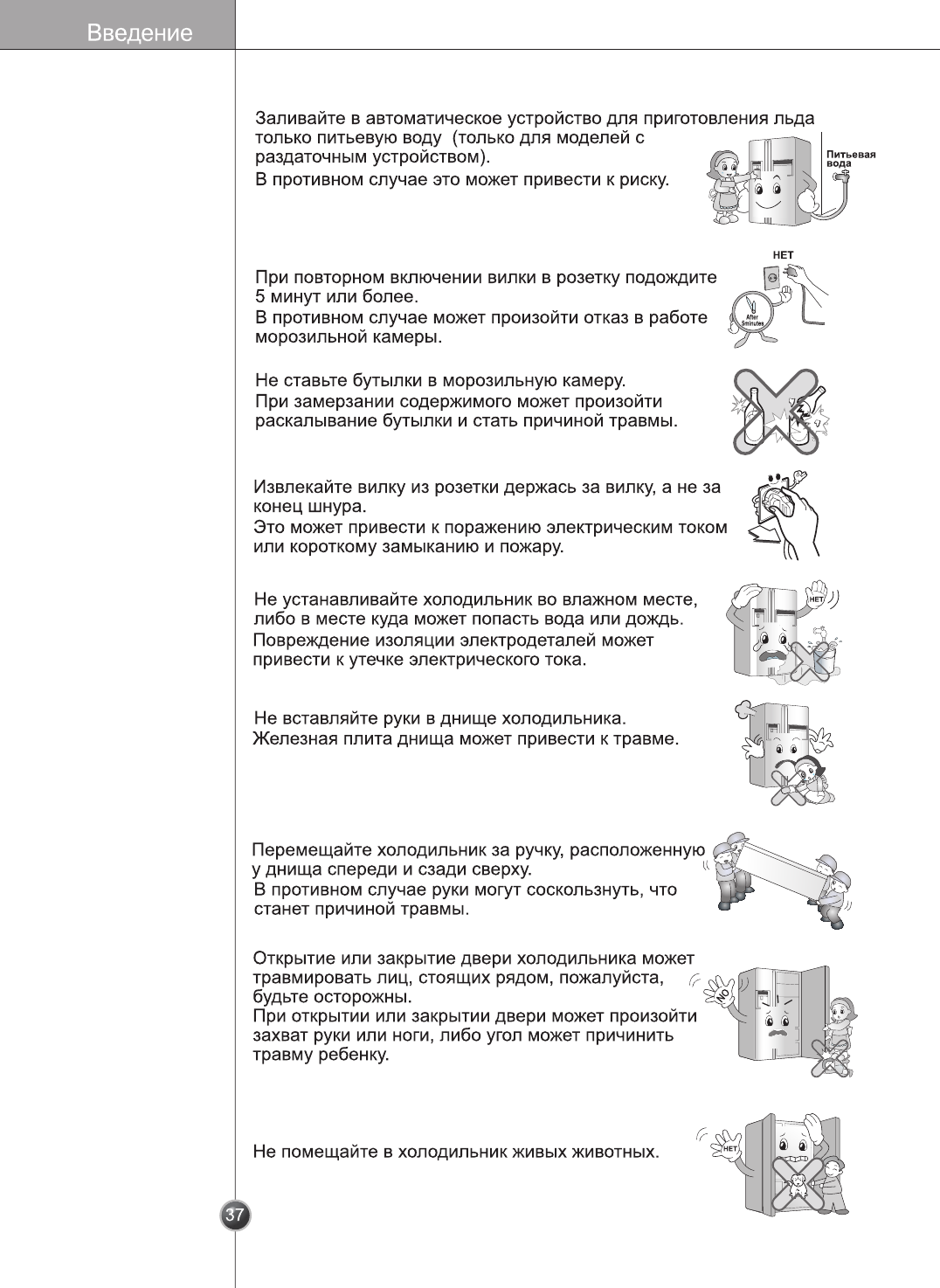 Введение

Заливайте в автоматическое устройство для приготовления льда только питьевую воду (только для моделей с раздаточным устройством).
В противном случае это может привести к риску.

Питьевая вода

НЕТ

При повторном включении вилки в розетку подождите 5 минут или более.
В противном случае может произойти отказ в работе морозильной камеры.

After 5minutes

Не ставьте бутылки в морозильную камеру.
При замерзании содержимого может произойти раскалывание бутылки и стать причиной травмы.

Извлекайте вилку из розетки держась за вилку, а не за конец шнура.
Это может привести к поражению электрическим током или короткому замыканию и пожару.

Не устанавливайте холодильник во влажном месте, либо в месте куда может попасть вода или дождь.
Повреждение изоляции электродеталей может привести к утечке электрического тока.

НЕТ

Не вставляйте руки в днище холодильника.
Железная плита днища может привести к травме.

Перемещайте холодильник за ручку, расположенную у днища спереди и сзади сверху.
В противном случае руки могут соскользнуть, что станет причиной травмы.

Открытие или закрытие двери холодильника может травмировать лиц, стоящих рядом, пожалуйста, будьте осторожны.
При открытии или закрытии двери может произойти захват руки или ноги, либо угол может причинить травму ребенку.

NO

Не помещайте в холодильник живых животных.

НЕТ

37